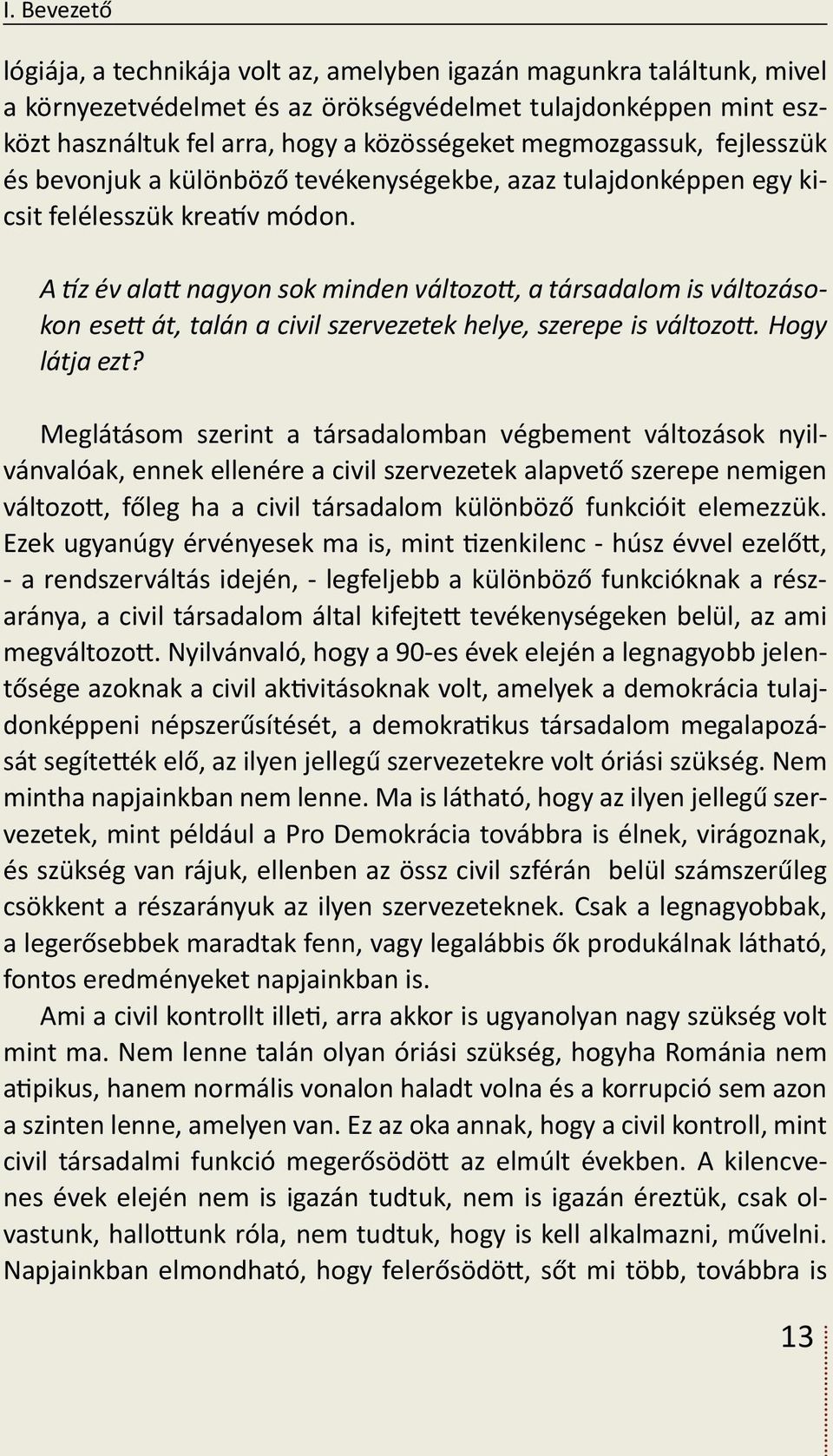 I. Bevezető

lógiája, a technikája volt az, amelyben igazán magunkra találtunk, mivel a környezetvédelmet és az örökségvédelmet tulajdonképpen mint eszközt használtuk fel arra, hogy a közösségeket megmozgassuk, fejlesszük és bevonjuk a különböző tevékenységekbe, azaz tulajdonképpen egy kicsit felélesszük kreatív módon.

A tíz év alatt nagyon sok minden változott, a társadalom is változásokon esett át, talán a civil szervezetek helye, szerepe is változott. Hogy látja ezt?

Meglátásom szerint a társadalomban végbement változások nyilvánvalóak, ennek ellenére a civil szervezetek alapvető szerepe nemigen változott, főleg ha a civil társadalom különböző funkcióit elemezzük. Ezek ugyanúgy érvényesek ma is, mint tizenkilenc - húsz évvel ezelőtt, - a rendszerváltás idején, - legfeljebb a különböző funkcióknak a részaránya, a civil társadalom által kifejtett tevékenységeken belül, az ami megváltozott. Nyilvánvaló, hogy a 90-es évek elején a legnagyobb jelentősége azoknak a civil aktivitásoknak volt, amelyek a demokrácia tulajdonképpeni népszerűsítését, a demokratikus társadalom megalapozását segítették elő, az ilyen jellegű szervezetekre volt óriási szükség. Nem mintha napjainkban nem lenne. Ma is látható, hogy az ilyen jellegű szervezetek, mint például a Pro Demokrácia továbbra is élnek, virágoznak, és szükség van rájuk, ellenben az össz civil szférán belül számszerűleg csökkent a részarányuk az ilyen szervezeteknek. Csak a legnagyobbak, a legerősebbek maradtak fenn, vagy legalábbis ők produkálnak látható, fontos eredményeket napjainkban is.

Ami a civil kontrollt illeti, arra akkor is ugyanolyan nagy szükség volt mint ma. Nem lenne talán olyan óriási szükség, hogyha Románia nem atipikus, hanem normális vonalon haladt volna és a korrupció sem azon a szinten lenne, amelyen van. Ez az oka annak, hogy a civil kontroll, mint civil társadalmi funkció megerősödött az elmúlt években. A kilencvenes évek elején nem is igazán tudtuk, nem is igazán éreztük, csak olvastunk, hallottunk róla, nem tudtuk, hogy is kell alkalmazni, művelni. Napjainkban elmondható, hogy felerősödött, sőt mi több, továbbra is

13